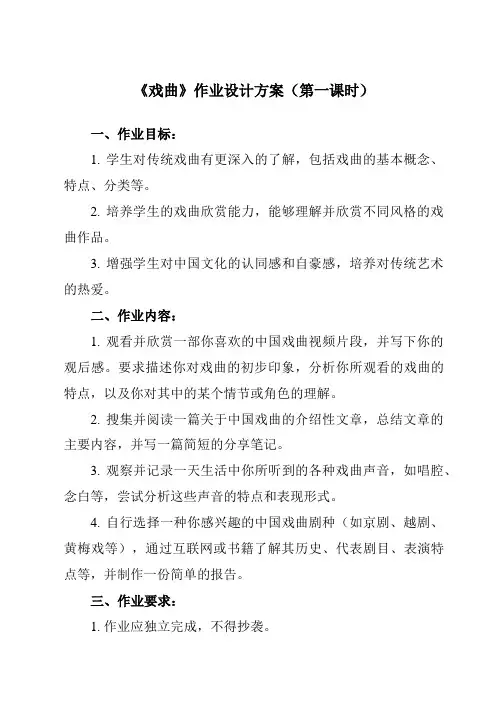 《戏曲》作业设计方案（第一课时）

一、作业目标：

1. 学生对传统戏曲有更深入的了解，包括戏曲的基本概念、特点、分类等。

2. 培养学生的戏曲欣赏能力，能够理解并欣赏不同风格的戏曲作品。

3. 增强学生对中国文化的认同感和自豪感，培养对传统艺术的热爱。

二、作业内容：

1. 观看并欣赏一部你喜欢的中国戏曲视频片段，并写下你的观后感。要求描述你对戏曲的初步印象，分析你所观看的戏曲的特点，以及你对其中的某个情节或角色的理解。

2. 搜集并阅读一篇关于中国戏曲的介绍性文章，总结文章的主要内容，并写一篇简短的分享笔记。

3. 观察并记录一天生活中你所听到的各种戏曲声音，如唱腔、念白等，尝试分析这些声音的特点和表现形式。

4. 自行选择一种你感兴趣的中国戏曲剧种（如京剧、越剧、黄梅戏等），通过互联网或书籍了解其历史、代表剧目、表演特点等，并制作一份简单的报告。

三、作业要求：

1. 作业应独立完成，不得抄袭。